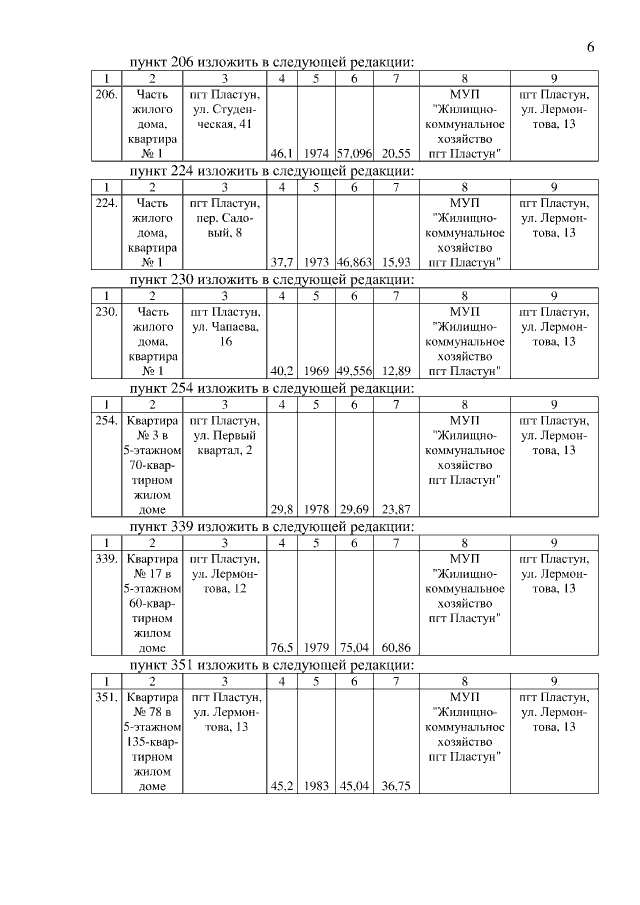 6

пункт 206 изложить в следующей редакции:

| 1 | 2 | 3 | 4 | 5 | 6 | 7 | 8 | 9 |
|---|---|---|---|---|---|---|---|---|
| 206. | Часть жилого дома, квартира № 1 | пгт Пластун, ул. Студенческая, 41 | 46,1 | 1974 | 57,096 | 20,55 | МУП "Жилищно-коммунальное хозяйство пгт Пластун" | пгт Пластун, ул. Лермонтова, 13 |

пункт 224 изложить в следующей редакции:

| 1 | 2 | 3 | 4 | 5 | 6 | 7 | 8 | 9 |
|---|---|---|---|---|---|---|---|---|
| 224. | Часть жилого дома, квартира № 1 | пгт Пластун, пер. Садовый, 8 | 37,7 | 1973 | 46,863 | 15,93 | МУП "Жилищно-коммунальное хозяйство пгт Пластун" | пгт Пластун, ул. Лермонтова, 13 |

пункт 230 изложить в следующей редакции:

| 1 | 2 | 3 | 4 | 5 | 6 | 7 | 8 | 9 |
|---|---|---|---|---|---|---|---|---|
| 230. | Часть жилого дома, квартира № 1 | пгт Пластун, ул. Чапаева, 16 | 40,2 | 1969 | 49,556 | 12,89 | МУП "Жилищно-коммунальное хозяйство пгт Пластун" | пгт Пластун, ул. Лермонтова, 13 |

пункт 254 изложить в следующей редакции:

| 1 | 2 | 3 | 4 | 5 | 6 | 7 | 8 | 9 |
|---|---|---|---|---|---|---|---|---|
| 254. | Квартира № 3 в 5-этажном 70-квартирном жилом доме | пгт Пластун, ул. Первый квартал, 2 | 29,8 | 1978 | 29,69 | 23,87 | МУП "Жилищно-коммунальное хозяйство пгт Пластун" | пгт Пластун, ул. Лермонтова, 13 |

пункт 339 изложить в следующей редакции:

| 1 | 2 | 3 | 4 | 5 | 6 | 7 | 8 | 9 |
|---|---|---|---|---|---|---|---|---|
| 339. | Квартира № 17 в 5-этажном 60-квартирном жилом доме | пгт Пластун, ул. Лермонтова, 12 | 76,5 | 1979 | 75,04 | 60,86 | МУП "Жилищно-коммунальное хозяйство пгт Пластун" | пгт Пластун, ул. Лермонтова, 13 |

пункт 351 изложить в следующей редакции:

| 1 | 2 | 3 | 4 | 5 | 6 | 7 | 8 | 9 |
|---|---|---|---|---|---|---|---|---|
| 351. | Квартира № 78 в 5-этажном 135-квартирном жилом доме | пгт Пластун, ул. Лермонтова, 13 | 45,2 | 1983 | 45,04 | 36,75 | МУП "Жилищно-коммунальное хозяйство пгт Пластун" | пгт Пластун, ул. Лермонтова, 13 |